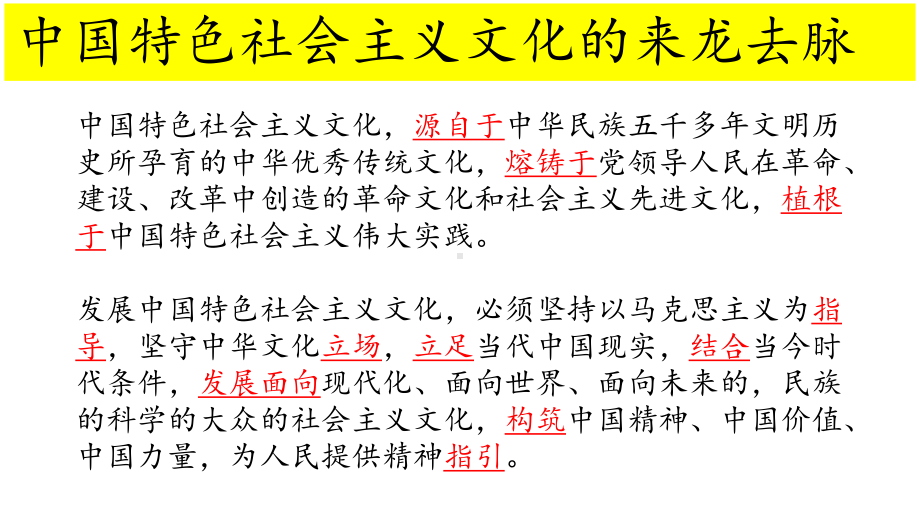 中国特色社会主义文化的来龙去脉

中国特色社会主义文化，源自于中华民族五千多年文明历史所孕育的中华优秀传统文化，熔铸于党领导人民在革命、建设、改革中创造的革命文化和社会主义先进文化，植根于中国特色社会主义伟大实践。

发展中国特色社会主义文化，必须坚持以马克思主义为指导，坚守中华文化立场，立足当代中国现实，结合当今时代条件，发展面向现代化、面向世界、面向未来的，民族的科学的大众的社会主义文化，构筑中国精神、中国价值、中国力量，为人民提供精神指引。